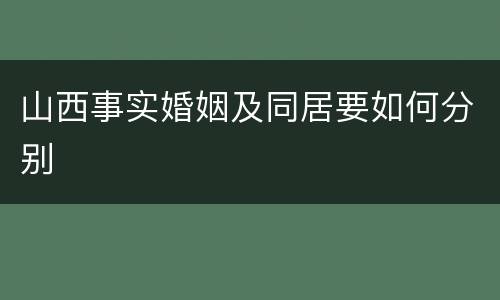 山西事实婚姻及同居要如何分别